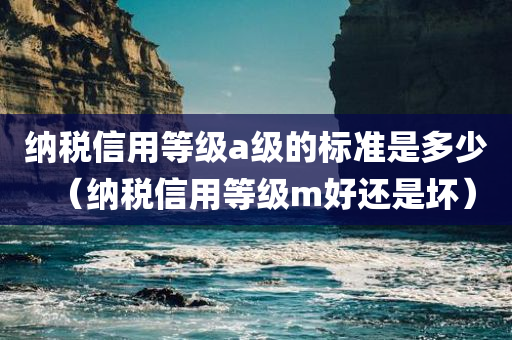 纳税信用等级a级的标准是多少（纳税信用等级m好还是坏）